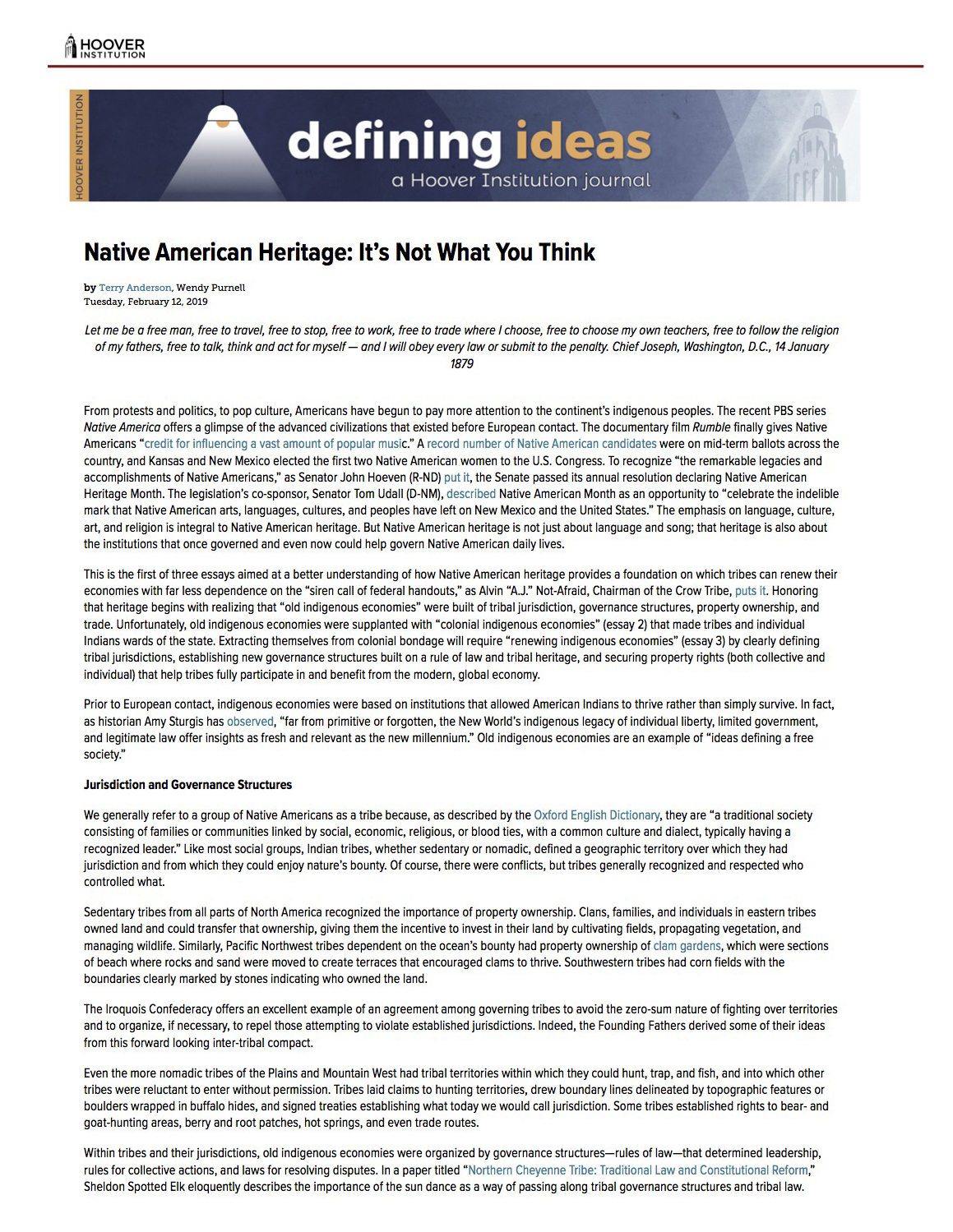 HOOVER INSTITUTION

HOOVER INSTITUTION

defining ideas
a Hoover Institution journal

Native American Heritage: It's Not What You Think

by Terry Anderson, Wendy Purnell
Tuesday, February 12, 2019

Let me be a free man, free to travel, free to stop, free to work, free to trade where I choose, free to choose my own teachers, free to follow the religion of my fathers, free to talk, think and act for myself — and I will obey every law or submit to the penalty. Chief Joseph, Washington, D.C., 14 January 1879

From protests and politics, to pop culture, Americans have begun to pay more attention to the continent's indigenous peoples. The recent PBS series Native America offers a glimpse of the advanced civilizations that existed before European contact. The documentary film Rumble finally gives Native Americans "credit for influencing a vast amount of popular music." A record number of Native American candidates were on mid-term ballots across the country, and Kansas and New Mexico elected the first two Native American women to the U.S. Congress. To recognize "the remarkable legacies and accomplishments of Native Americans," as Senator John Hoeven (R-ND) put it, the Senate passed its annual resolution declaring Native American Heritage Month. The legislation's co-sponsor, Senator Tom Udall (D-NM), described Native American Month as an opportunity to "celebrate the indelible mark that Native American arts, languages, cultures, and peoples have left on New Mexico and the United States." The emphasis on language, culture, art, and religion is integral to Native American heritage. But Native American heritage is not just about language and song; that heritage is also about the institutions that once governed and even now could help govern Native American daily lives.

This is the first of three essays aimed at a better understanding of how Native American heritage provides a foundation on which tribes can renew their economies with far less dependence on the "siren call of federal handouts," as Alvin "A.J." Not-Afraid, Chairman of the Crow Tribe, puts it. Honoring that heritage begins with realizing that "old indigenous economies" were built of tribal jurisdiction, governance structures, property ownership, and trade. Unfortunately, old indigenous economies were supplanted with "colonial indigenous economies" (essay 2) that made tribes and individual Indians wards of the state. Extracting themselves from colonial bondage will require "renewing indigenous economies" (essay 3) by clearly defining tribal jurisdictions, establishing new governance structures built on a rule of law and tribal heritage, and securing property rights (both collective and individual) that help tribes fully participate in and benefit from the modern, global economy.

Prior to European contact, indigenous economies were based on institutions that allowed American Indians to thrive rather than simply survive. In fact, as historian Amy Sturgis has observed, "far from primitive or forgotten, the New World's indigenous legacy of individual liberty, limited government, and legitimate law offer insights as fresh and relevant as the new millennium." Old indigenous economies are an example of "ideas defining a free society."

Jurisdiction and Governance Structures

We generally refer to a group of Native Americans as a tribe because, as described by the Oxford English Dictionary, they are "a traditional society consisting of families or communities linked by social, economic, religious, or blood ties, with a common culture and dialect, typically having a recognized leader." Like most social groups, Indian tribes, whether sedentary or nomadic, defined a geographic territory over which they had jurisdiction and from which they could enjoy nature's bounty. Of course, there were conflicts, but tribes generally recognized and respected who controlled what.

Sedentary tribes from all parts of North America recognized the importance of property ownership. Clans, families, and individuals in eastern tribes owned land and could transfer that ownership, giving them the incentive to invest in their land by cultivating fields, propagating vegetation, and managing wildlife. Similarly, Pacific Northwest tribes dependent on the ocean's bounty had property ownership of clam gardens, which were sections of beach where rocks and sand were moved to create terraces that encouraged clams to thrive. Southwestern tribes had corn fields with the boundaries clearly marked by stones indicating who owned the land.

The Iroquois Confederacy offers an excellent example of an agreement among governing tribes to avoid the zero-sum nature of fighting over territories and to organize, if necessary, to repel those attempting to violate established jurisdictions. Indeed, the Founding Fathers derived some of their ideas from this forward looking inter-tribal compact.

Even the more nomadic tribes of the Plains and Mountain West had tribal territories within which they could hunt, trap, and fish, and into which other tribes were reluctant to enter without permission. Tribes laid claims to hunting territories, drew boundary lines delineated by topographic features or boulders wrapped in buffalo hides, and signed treaties establishing what today we would call jurisdiction. Some tribes established rights to bear- and goat-hunting areas, berry and root patches, hot springs, and even trade routes.

Within tribes and their jurisdictions, old indigenous economies were organized by governance structures—rules of law—that determined leadership, rules for collective actions, and laws for resolving disputes. In a paper titled "Northern Cheyenne Tribe: Traditional Law and Constitutional Reform," Sheldon Spotted Elk eloquently describes the importance of the sun dance as a way of passing along tribal governance structures and tribal law.